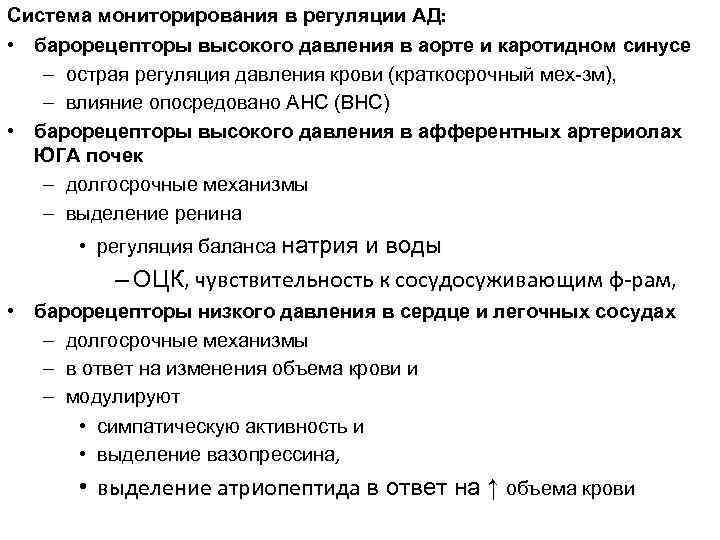 Система мониторирования в регуляции АД:

• барорецепторы высокого давления в аорте и каротидном синусе
– острая регуляция давления крови (краткосрочный мех-зм),
– влияние опосредовано АНС (ВНС)

• барорецепторы высокого давления в афферентных артериолах ЮГА почек
– долгосрочные механизмы
– выделение ренина
• регуляция баланса натрия и воды
– ОЦК, чувствительность к сосудосуживающим ф-рам,

• барорецепторы низкого давления в сердце и легочных сосудах
– долгосрочные механизмы
– в ответ на изменения объема крови и
– модулируют
• симпатическую активность и
• выделение вазопрессина,
• выделение атриопептида в ответ на ↑ объема крови